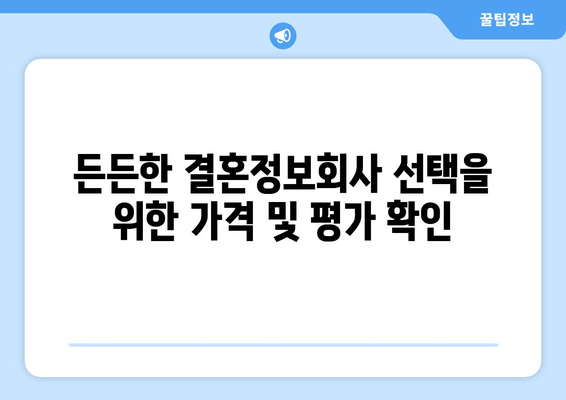 꿀팁정보

든든한 결혼정보회사 선택을 위한 가격 및 평가 확인